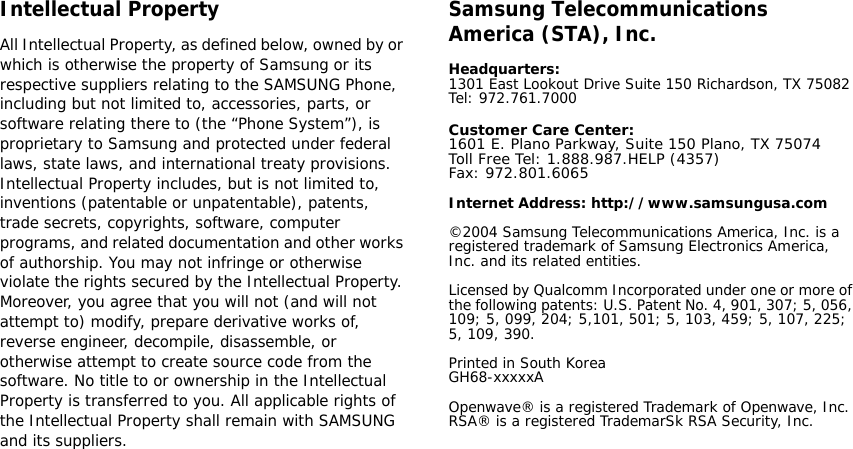 Intellectual Property

All Intellectual Property, as defined below, owned by or which is otherwise the property of Samsung or its respective suppliers relating to the SAMSUNG Phone, including but not limited to, accessories, parts, or software relating there to (the “Phone System”), is proprietary to Samsung and protected under federal laws, state laws, and international treaty provisions. Intellectual Property includes, but is not limited to, inventions (patentable or unpatentable), patents, trade secrets, copyrights, software, computer programs, and related documentation and other works of authorship. You may not infringe or otherwise violate the rights secured by the Intellectual Property. Moreover, you agree that you will not (and will not attempt to) modify, prepare derivative works of, reverse engineer, decompile, disassemble, or otherwise attempt to create source code from the software. No title to or ownership in the Intellectual Property is transferred to you. All applicable rights of the Intellectual Property shall remain with SAMSUNG and its suppliers.

Samsung Telecommunications America (STA), Inc.

Headquarters:
1301 East Lookout Drive Suite 150 Richardson, TX 75082
Tel: 972.761.7000

Customer Care Center:
1601 E. Plano Parkway, Suite 150 Plano, TX 75074
Toll Free Tel: 1.888.987.HELP (4357)
Fax: 972.801.6065

Internet Address: http://www.samsungusa.com

©2004 Samsung Telecommunications America, Inc. is a registered trademark of Samsung Electronics America, Inc. and its related entities.

Licensed by Qualcomm Incorporated under one or more of the following patents: U.S. Patent No. 4, 901, 307; 5, 056, 109; 5, 099, 204; 5,101, 501; 5, 103, 459; 5, 107, 225; 5, 109, 390.

Printed in South Korea
GH68-xxxxxA

Openwave® is a registered Trademark of Openwave, Inc.
RSA® is a registered TrademarSk RSA Security, Inc.